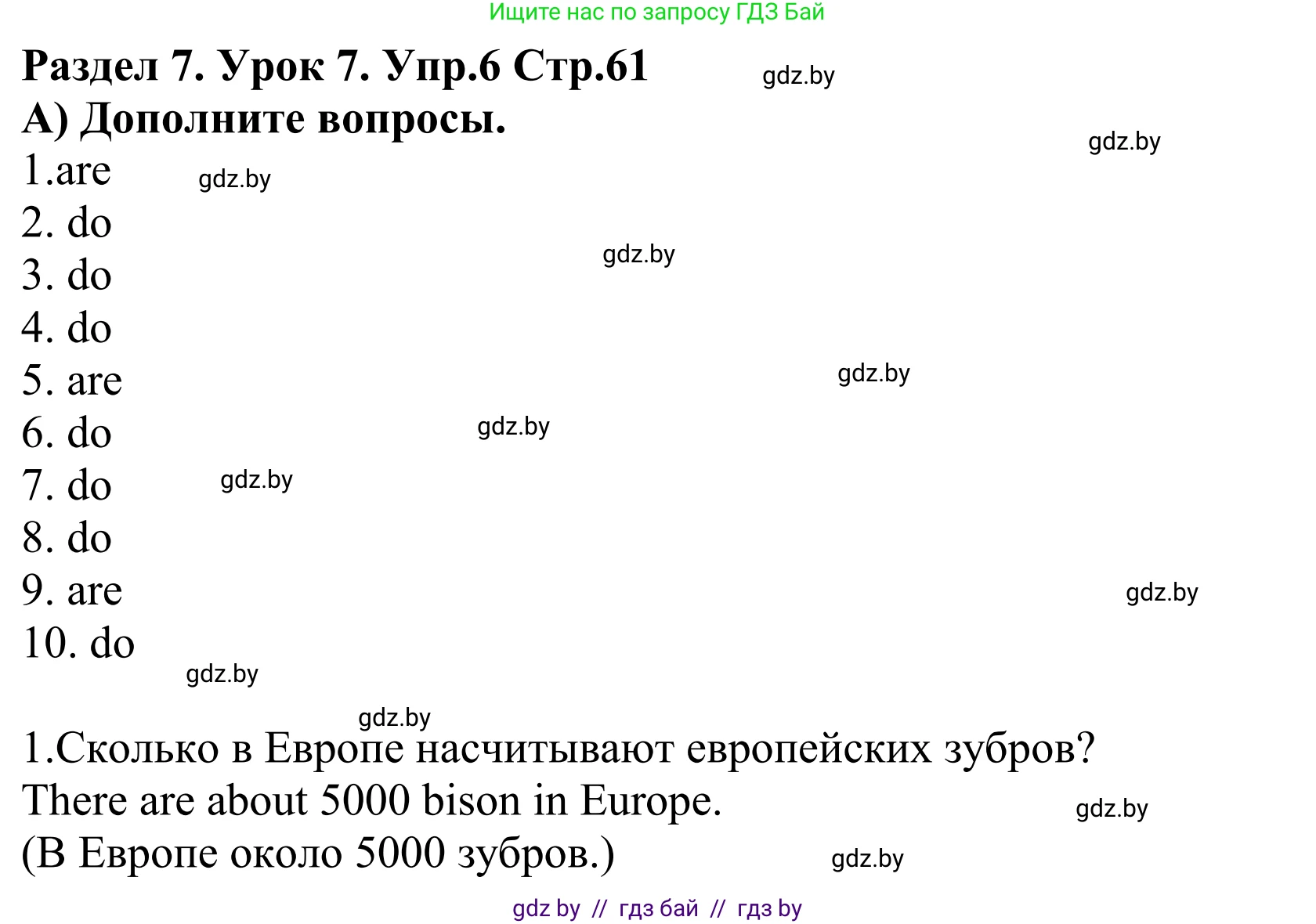 Ищите нас по запросу ГДЗ Бай

Раздел 7. Урок 7. Упр.6 Стр.61 gdz.by
А) Дополните вопросы.

gdz.by

1.are gdz.by
2. do
3. do gdz.by
4. do
5. are gdz.by
6. do gdz.by
7. do gdz.by
8. do
9. are gdz.by
10. do
gdz.by

gdz.by
1.Сколько в Европе насчитывают европейских зубров?
There are about 5000 bison in Europe. gdz.by
(В Европе около 5000 зубров.) gdz.by

gdz by // гдз бай // гдз by